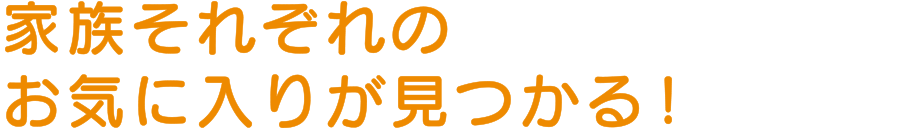 家族それぞれの
お気に入りが見つかる！